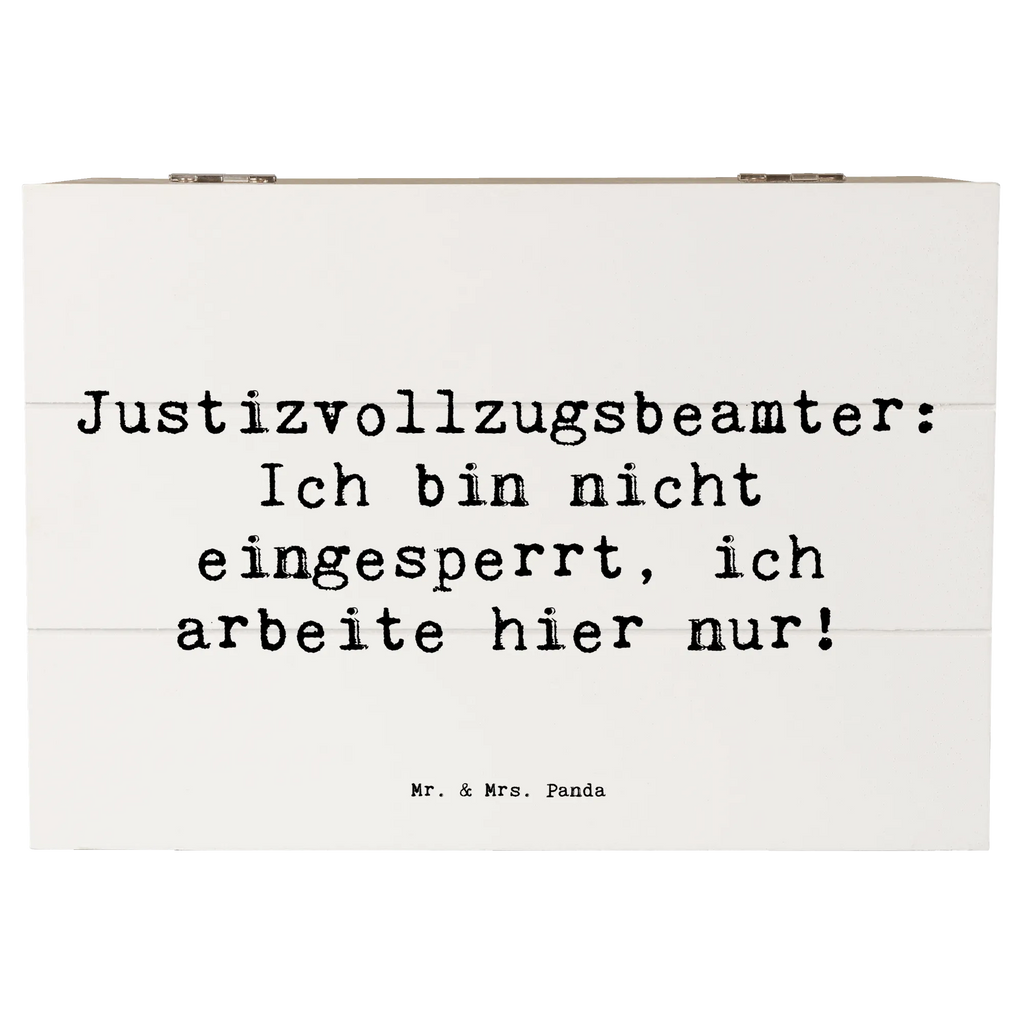 Justizvollzugsbeamter: Ich bin nicht eingesperrt, ich arbeite hier nur!

Mr. & Mrs. Panda